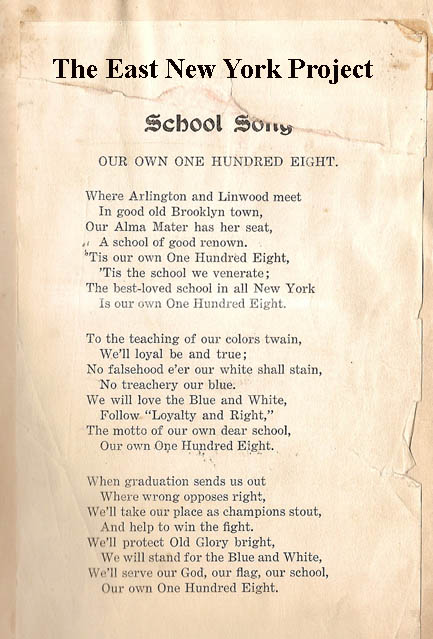 The East New York Project

School Song

OUR OWN ONE HUNDRED EIGHT.

Where Arlington and Linwood meet
In good old Brooklyn town,
Our Alma Mater has her seat,
A school of good renown.
'Tis our own One Hundred Eight,
'Tis the school we venerate;
The best-loved school in all New York
Is our own One Hundred Eight.

To the teaching of our colors twain,
We'll loyal be and true;
No falsehood e'er our white shall stain,
No treachery our blue.
We will love the Blue and White,
Follow "Loyalty and Right,"
The motto of our own dear school,
Our own One Hundred Eight.

When graduation sends us out
Where wrong opposes right,
We'll take our place as champions stout,
And help to win the fight.
We'll protect Old Glory bright,
We will stand for the Blue and White,
We'll serve our God, our flag, our school,
Our own One Hundred Eight.